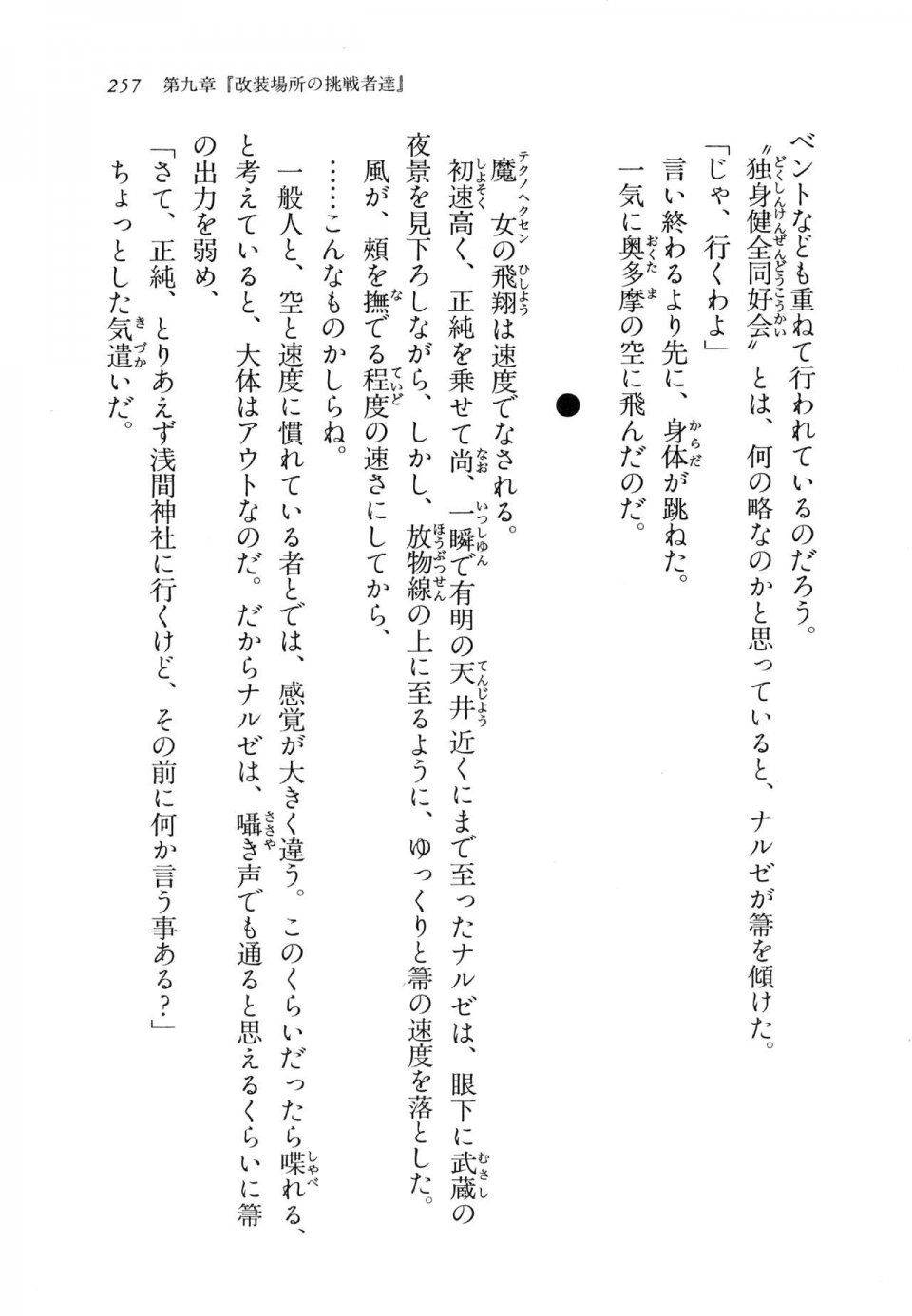 257 第九章『改装場所の挑戦者達』

ベントなども重ねて行われているのだろう。

〝独身健全同好会〟とは、何の略なのかと思っていると、ナルゼが箒を傾けた。

「じゃ、行くわよ」

言い終わるより先に、身体が跳ねた。

一気に奥多摩の空に飛んだのだ。

●

魔女の飛翔は速度でなされる。

初速高く、正純を乗せて尚、一瞬で有明の天井近くにまで至ったナルゼは、眼下に武蔵の夜景を見下ろしながら、しかし、放物線の上に至るように、ゆっくりと箒の速度を落とした。

風が、頬を撫でる程度の速さにしてから、

……こんなものかしらね。

一般人と、空と速度に慣れている者とでは、感覚が大きく違う。このくらいだったら喋れる、と考えていると、大体はアウトなのだ。だからナルゼは、囁き声でも通ると思えるくらいに箒の出力を弱め、

「さて、正純、とりあえず浅間神社に行くけど、その前に何か言う事ある？」

ちょっとした気遣いだ。